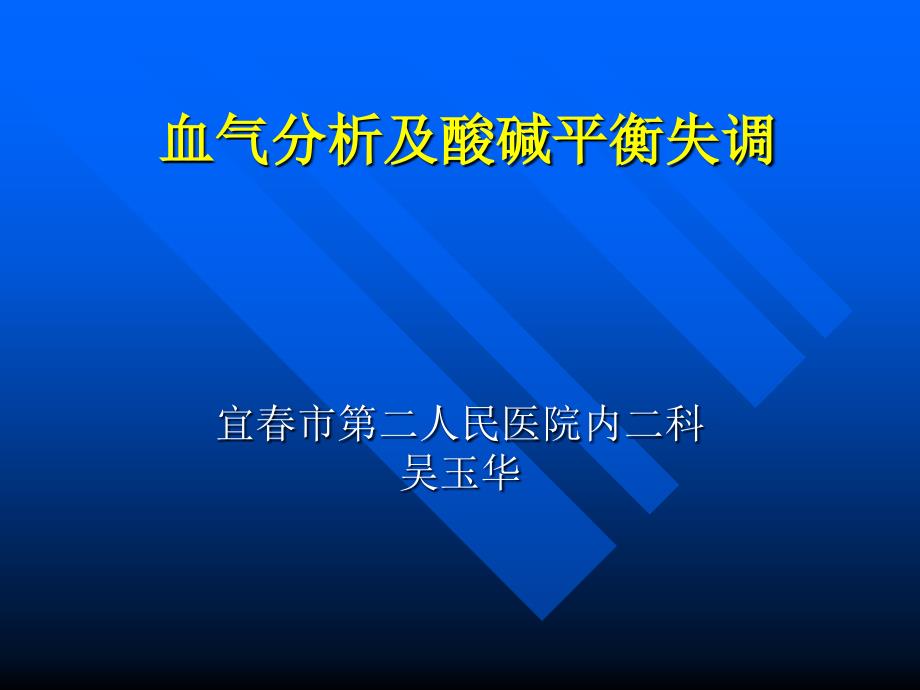 血气分析及酸碱平衡失调

宜春市第二人民医院内二科
吴玉华